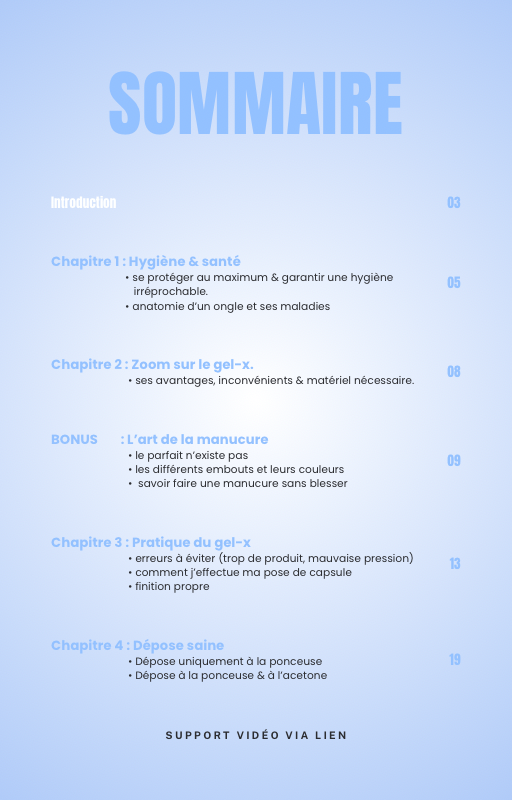 SOMMAIRE

Introduction 03

Chapitre 1 : Hygiène & santé
• se protéger au maximum & garantir une hygiène irréprochable.
• anatomie d'un ongle et ses maladies
05

Chapitre 2 : Zoom sur le gel-x.
• ses avantages, inconvénients & matériel nécessaire.
08

BONUS : L'art de la manucure
• le parfait n'existe pas
• les différents embouts et leurs couleurs
• savoir faire une manucure sans blesser
09

Chapitre 3 : Pratique du gel-x
• erreurs à éviter (trop de produit, mauvaise pression)
• comment j'effectue ma pose de capsule
• finition propre
13

Chapitre 4 : Dépose saine
• Dépose uniquement à la ponceuse
• Dépose à la ponceuse & à l'acetone
19

SUPPORT VIDÉO VIA LIEN